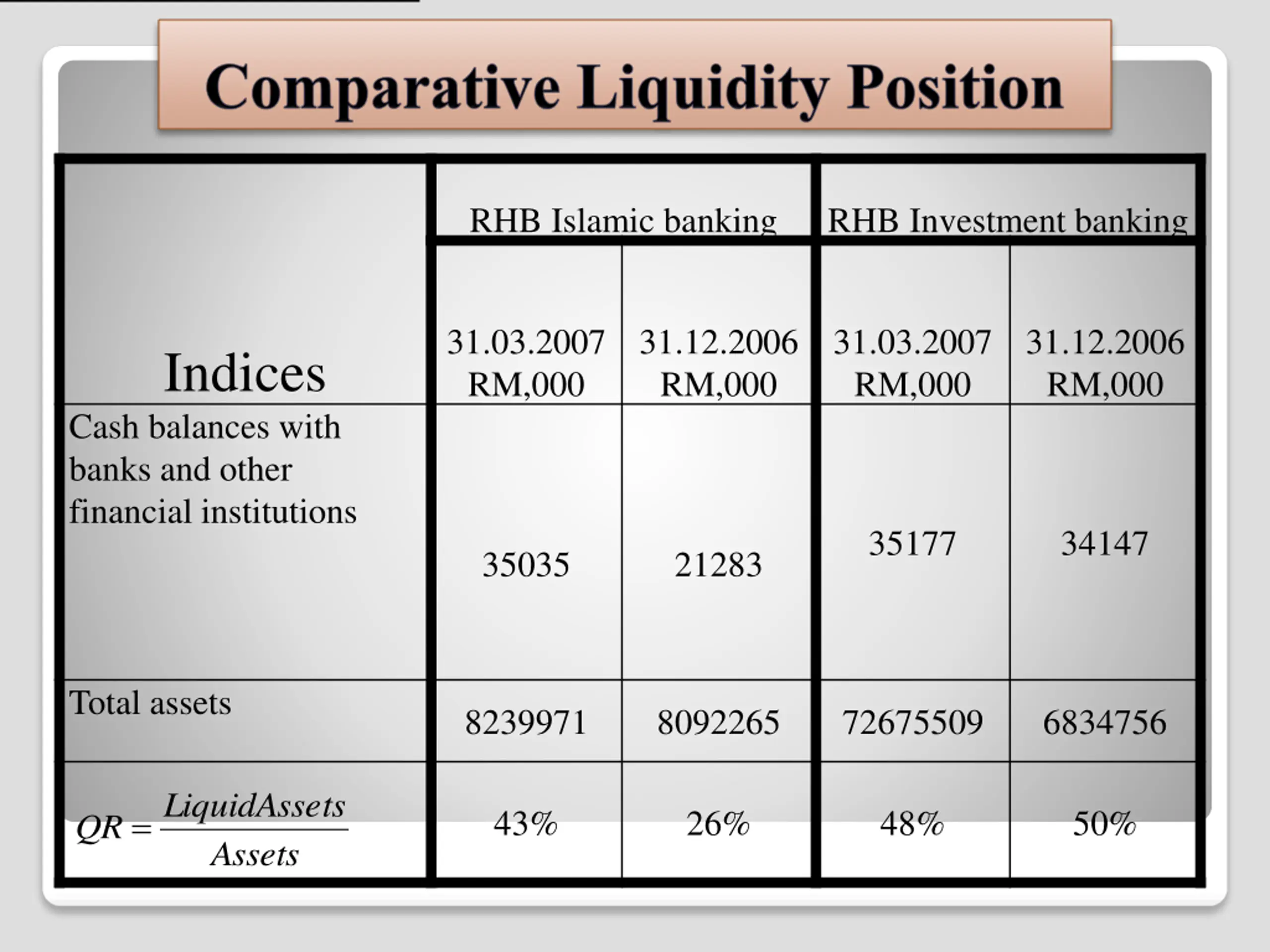 Comparative Liquidity Position

| Indices | RHB Islamic banking | | RHB Investment banking | |
|---|---|---|---|---|
| | 31.03.2007 RM,000 | 31.12.2006 RM,000 | 31.03.2007 RM,000 | 31.12.2006 RM,000 |
| Cash balances with banks and other financial institutions | 35035 | 21283 | 35177 | 34147 |
| Total assets | 8239971 | 8092265 | 72675509 | 6834756 |
| $QR = \frac{LiquidAssets}{Assets}$ | 43% | 26% | 48% | 50% |